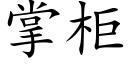 掌柜